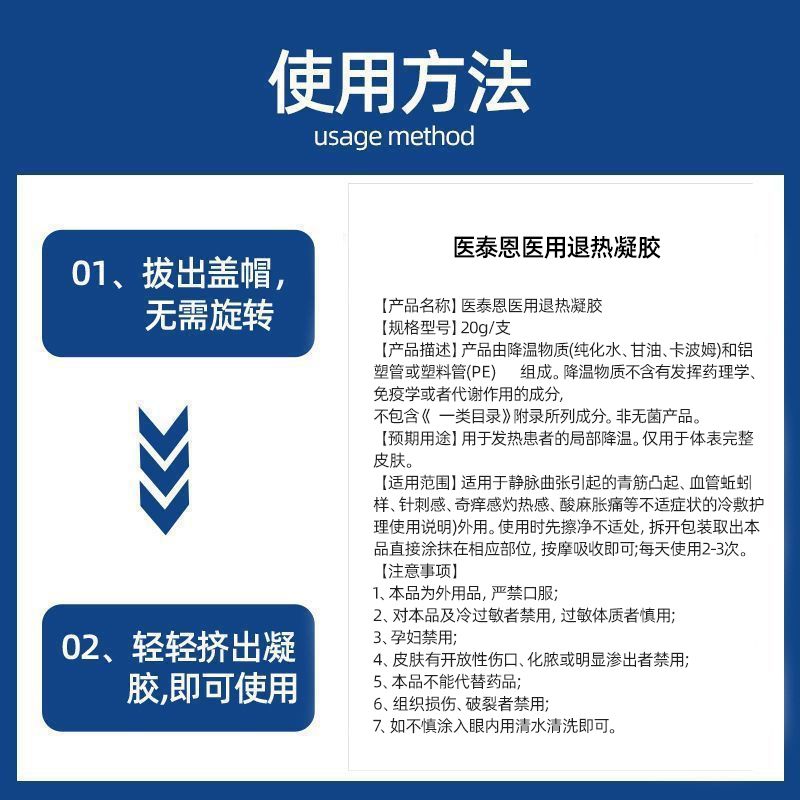 使用方法
usage method

01、拔出盖帽，无需旋转

02、轻轻挤出凝胶,即可使用

医泰恩医用退热凝胶

【产品名称】医泰恩医用退热凝胶
【规格型号】20g/支
【产品描述】产品由降温物质(纯化水、甘油、卡波姆)和铝塑管或塑料管(PE) 组成。降温物质不含有发挥药理学、免疫学或者代谢作用的成分,
不包含《 一类目录》附录所列成分。非无菌产品。
【预期用途】用于发热患者的局部降温。仅用于体表完整皮肤。
【适用范围】适用于静脉曲张引起的青筋凸起、血管蚯蚓样、针刺感、奇痒感灼热感、酸麻胀痛等不适症状的冷敷护理使用说明)外用。使用时先擦净不适处, 拆开包装取出本品直接涂抹在相应部位, 按摩吸收即可;每天使用2-3次。
【注意事项】
1、本品为外用品, 严禁口服;
2、对本品及冷过敏者禁用, 过敏体质者慎用;
3、孕妇禁用;
4、皮肤有开放性伤口、化脓或明显渗出者禁用;
5、本品不能代替药品;
6、组织损伤、破裂者禁用;
7、如不慎涂入眼内用清水清洗即可。